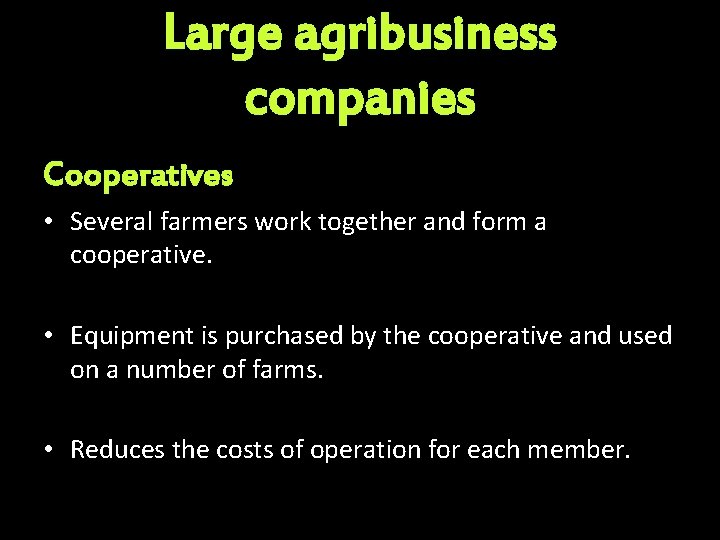 Large agribusiness companies

Cooperatives

• Several farmers work together and form a cooperative.

• Equipment is purchased by the cooperative and used on a number of farms.

• Reduces the costs of operation for each member.